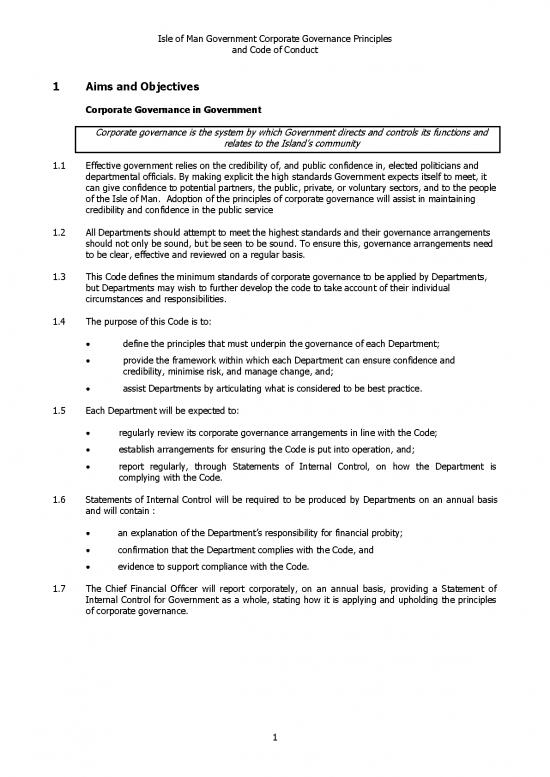 Isle of Man Government Corporate Governance Principles
and Code of Conduct

1 Aims and Objectives

Corporate Governance in Government

Corporate governance is the system by which Government directs and controls its functions and relates to the Island's community

1.1 Effective government relies on the credibility of, and public confidence in, elected politicians and departmental officials. By making explicit the high standards Government expects itself to meet, it can give confidence to potential partners, the public, private, or voluntary sectors, and to the people of the Isle of Man. Adoption of the principles of corporate governance will assist in maintaining credibility and confidence in the public service

1.2 All Departments should attempt to meet the highest standards and their governance arrangements should not only be sound, but be seen to be sound. To ensure this, governance arrangements need to be clear, effective and reviewed on a regular basis.

1.3 This Code defines the minimum standards of corporate governance to be applied by Departments, but Departments may wish to further develop the code to take account of their individual circumstances and responsibilities.

1.4 The purpose of this Code is to:

• define the principles that must underpin the governance of each Department;

• provide the framework within which each Department can ensure confidence and credibility, minimise risk, and manage change, and;

• assist Departments by articulating what is considered to be best practice.

1.5 Each Department will be expected to:

• regularly review its corporate governance arrangements in line with the Code;

• establish arrangements for ensuring the Code is put into operation, and;

• report regularly, through Statements of Internal Control, on how the Department is complying with the Code.

1.6 Statements of Internal Control will be required to be produced by Departments on an annual basis and will contain :

• an explanation of the Department's responsibility for financial probity;

• confirmation that the Department complies with the Code, and

• evidence to support compliance with the Code.

1.7 The Chief Financial Officer will report corporately, on an annual basis, providing a Statement of Internal Control for Government as a whole, stating how it is applying and upholding the principles of corporate governance.

1